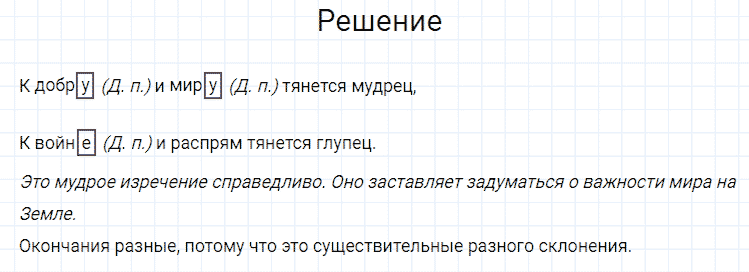 Решение

К добру (Д. п.) и миру (Д. п.) тянется мудрец,

К войне (Д. п.) и распрям тянется глупец.

Это мудрое изречение справедливо. Оно заставляет задуматься о важности мира на Земле.

Окончания разные, потому что это существительные разного склонения.